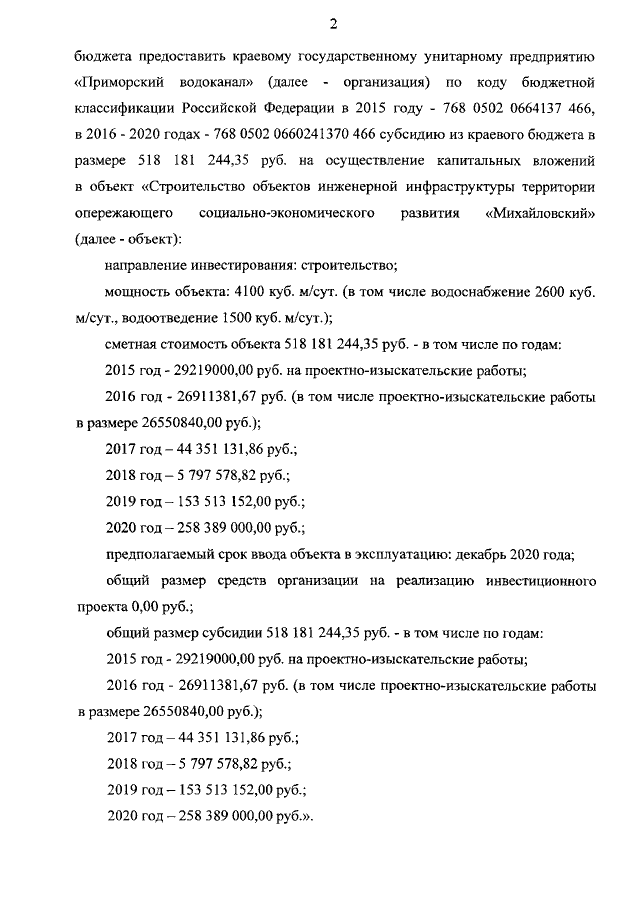 2

бюджета предоставить краевому государственному унитарному предприятию «Приморский водоканал» (далее - организация) по коду бюджетной классификации Российской Федерации в 2015 году - 768 0502 0664137 466, в 2016 - 2020 годах - 768 0502 0660241370 466 субсидию из краевого бюджета в размере 518 181 244,35 руб. на осуществление капитальных вложений в объект «Строительство объектов инженерной инфраструктуры территории опережающего социально-экономического развития «Михайловский» (далее - объект):

направление инвестирования: строительство;

мощность объекта: 4100 куб. м/сут. (в том числе водоснабжение 2600 куб. м/сут., водоотведение 1500 куб. м/сут.);

сметная стоимость объекта 518 181 244,35 руб. - в том числе по годам:

2015 год - 29219000,00 руб. на проектно-изыскательские работы;

2016 год - 26911381,67 руб. (в том числе проектно-изыскательские работы в размере 26550840,00 руб.);

2017 год – 44 351 131,86 руб.;

2018 год – 5 797 578,82 руб.;

2019 год – 153 513 152,00 руб.;

2020 год – 258 389 000,00 руб.;

предполагаемый срок ввода объекта в эксплуатацию: декабрь 2020 года;

общий размер средств организации на реализацию инвестиционного проекта 0,00 руб.;

общий размер субсидии 518 181 244,35 руб. - в том числе по годам:

2015 год - 29219000,00 руб. на проектно-изыскательские работы;

2016 год - 26911381,67 руб. (в том числе проектно-изыскательские работы в размере 26550840,00 руб.);

2017 год – 44 351 131,86 руб.;

2018 год – 5 797 578,82 руб.;

2019 год – 153 513 152,00 руб.;

2020 год – 258 389 000,00 руб.».